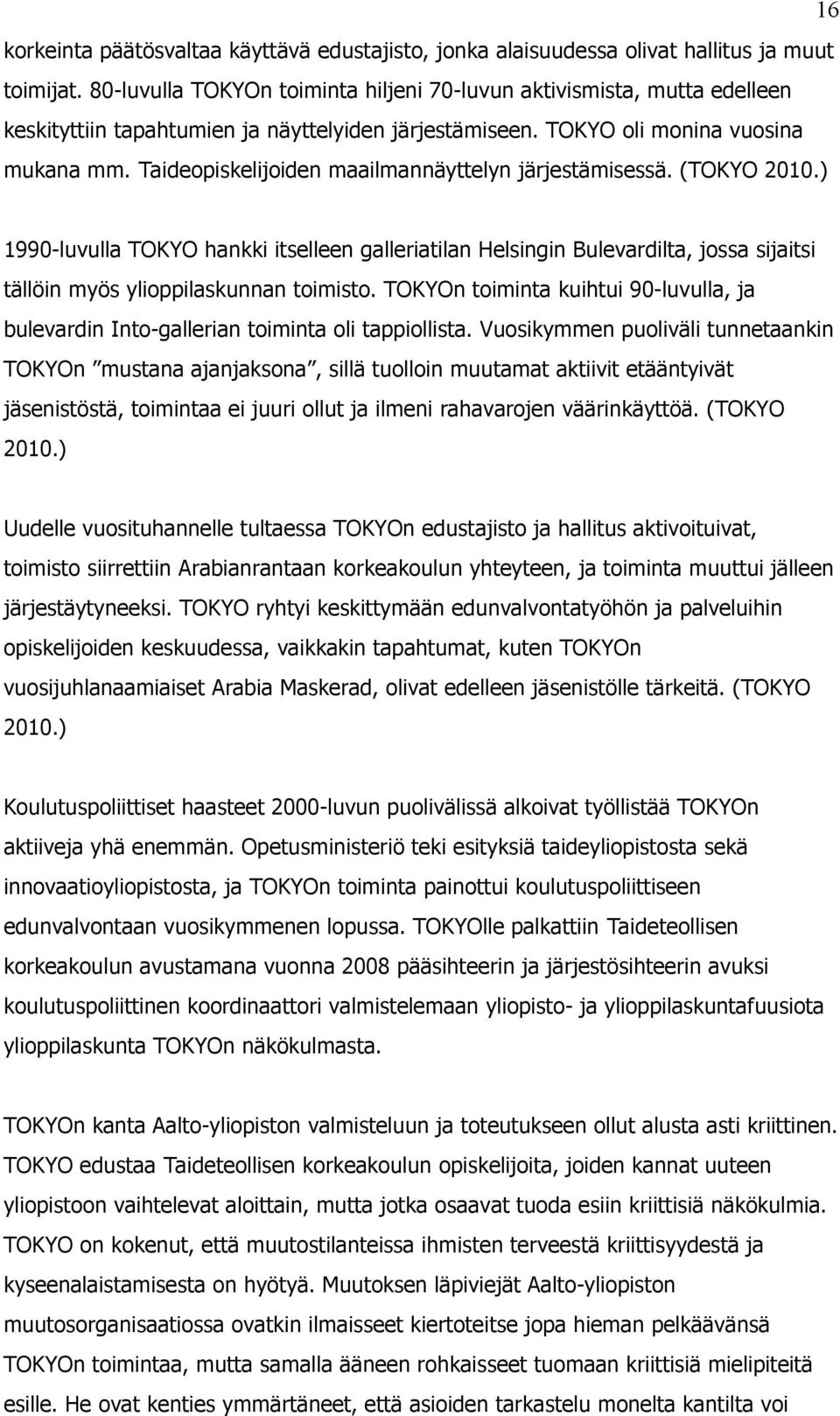 16

korkeinta päätösvaltaa käyttävä edustajisto, jonka alaisuudessa olivat hallitus ja muut toimijat. 80-luvulla TOKYOn toiminta hiljeni 70-luvun aktivismista, mutta edelleen keskityttiin tapahtumien ja näyttelyiden järjestämiseen. TOKYO oli monina vuosina mukana mm. Taideopiskelijoiden maailmannäyttelyn järjestämisessä. (TOKYO 2010.)

1990-luvulla TOKYO hankki itselleen galleriatilan Helsingin Bulevardilta, jossa sijaitsi tällöin myös ylioppilaskunnan toimisto. TOKYOn toiminta kuihtui 90-luvulla, ja bulevardin Into-gallerian toiminta oli tappiollista. Vuosikymmen puoliväli tunnetaankin TOKYOn ”mustana ajanjaksona”, sillä tuolloin muutamat aktiivit etääntyivät jäsenistöstä, toimintaa ei juuri ollut ja ilmeni rahavarojen väärinkäyttöä. (TOKYO 2010.)

Uudelle vuosituhannelle tultaessa TOKYOn edustajisto ja hallitus aktivoituivat, toimisto siirrettiin Arabianrantaan korkeakoulun yhteyteen, ja toiminta muuttui jälleen järjestäytyneeksi. TOKYO ryhtyi keskittymään edunvalvontatyöhön ja palveluihin opiskelijoiden keskuudessa, vaikkakin tapahtumat, kuten TOKYOn vuosijuhlanaamiaiset Arabia Maskerad, olivat edelleen jäsenistölle tärkeitä. (TOKYO 2010.)

Koulutuspoliittiset haasteet 2000-luvun puolivälissä alkoivat työllistää TOKYOn aktiiveja yhä enemmän. Opetusministeriö teki esityksiä taideyliopistosta sekä innovaatioyliopistosta, ja TOKYOn toiminta painottui koulutuspoliittiseen edunvalvontaan vuosikymmenen lopussa. TOKYOlle palkattiin Taideteollisen korkeakoulun avustamana vuonna 2008 pääsihteerin ja järjestösihteerin avuksi koulutuspoliittinen koordinaattori valmistelemaan yliopisto- ja ylioppilaskuntafuusiota ylioppilaskunta TOKYOn näkökulmasta.

TOKYOn kanta Aalto-yliopiston valmisteluun ja toteutukseen ollut alusta asti kriittinen. TOKYO edustaa Taideteollisen korkeakoulun opiskelijoita, joiden kannat uuteen yliopistoon vaihtelevat aloittain, mutta jotka osaavat tuoda esiin kriittisiä näkökulmia. TOKYO on kokenut, että muutostilanteissa ihmisten terveestä kriittisyydestä ja kyseenalaistamisesta on hyötyä. Muutoksen läpiviejät Aalto-yliopiston muutosorganisaatiossa ovatkin ilmaisseet kiertoteitse jopa hieman pelkäävänsä TOKYOn toimintaa, mutta samalla ääneen rohkaisseet tuomaan kriittisiä mielipiteitä esille. He ovat kenties ymmärtäneet, että asioiden tarkastelu monelta kantilta voi